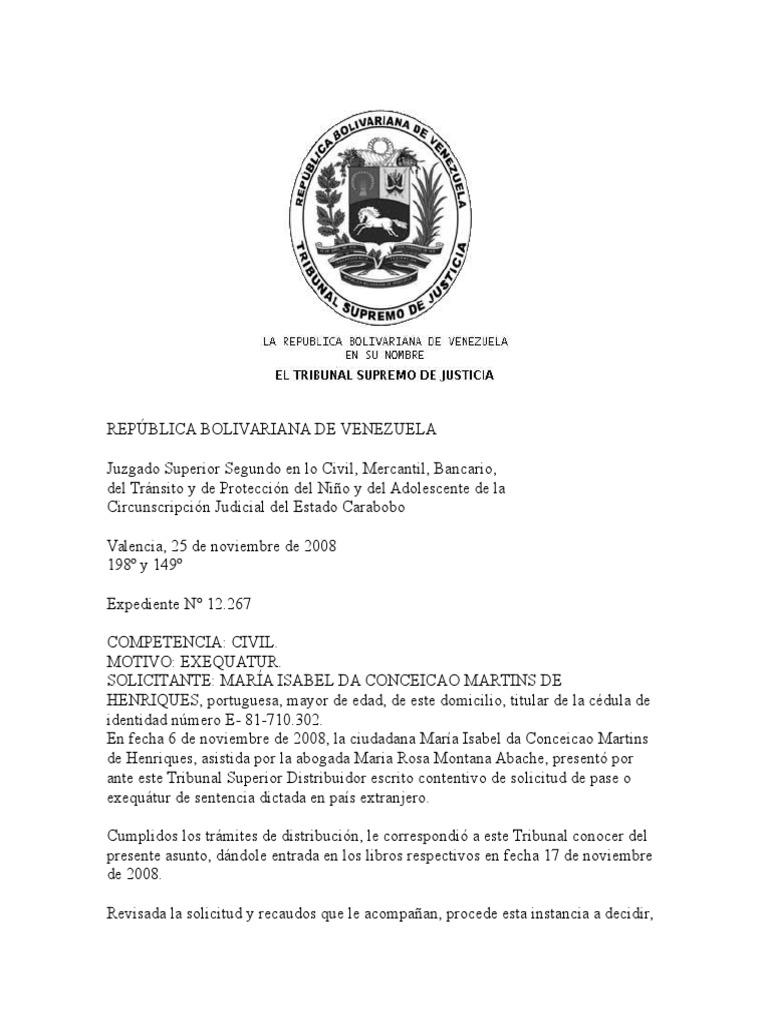 REPUBLICA BOLIVARIANA DE VENEZUELA
TRIBUNAL SUPREMO DE JUSTICIA

LA REPUBLICA BOLIVARIANA DE VENEZUELA
EN SU NOMBRE
EL TRIBUNAL SUPREMO DE JUSTICIA

REPÚBLICA BOLIVARIANA DE VENEZUELA

Juzgado Superior Segundo en lo Civil, Mercantil, Bancario, del Tránsito y de Protección del Niño y del Adolescente de la Circunscripción Judicial del Estado Carabobo

Valencia, 25 de noviembre de 2008
198º y 149º

Expediente Nº 12.267

COMPETENCIA: CIVIL.
MOTIVO: EXEQUATUR.
SOLICITANTE: MARÍA ISABEL DA CONCEICAO MARTINS DE HENRIQUES, portuguesa, mayor de edad, de este domicilio, titular de la cédula de identidad número E- 81-710.302.
En fecha 6 de noviembre de 2008, la ciudadana María Isabel da Conceicao Martins de Henriques, asistida por la abogada Maria Rosa Montana Abache, presentó por ante este Tribunal Superior Distribuidor escrito contentivo de solicitud de pase o exequátur de sentencia dictada en país extranjero.

Cumplidos los trámites de distribución, le correspondió a este Tribunal conocer del presente asunto, dándole entrada en los libros respectivos en fecha 17 de noviembre de 2008.

Revisada la solicitud y recaudos que le acompañan, procede esta instancia a decidir,